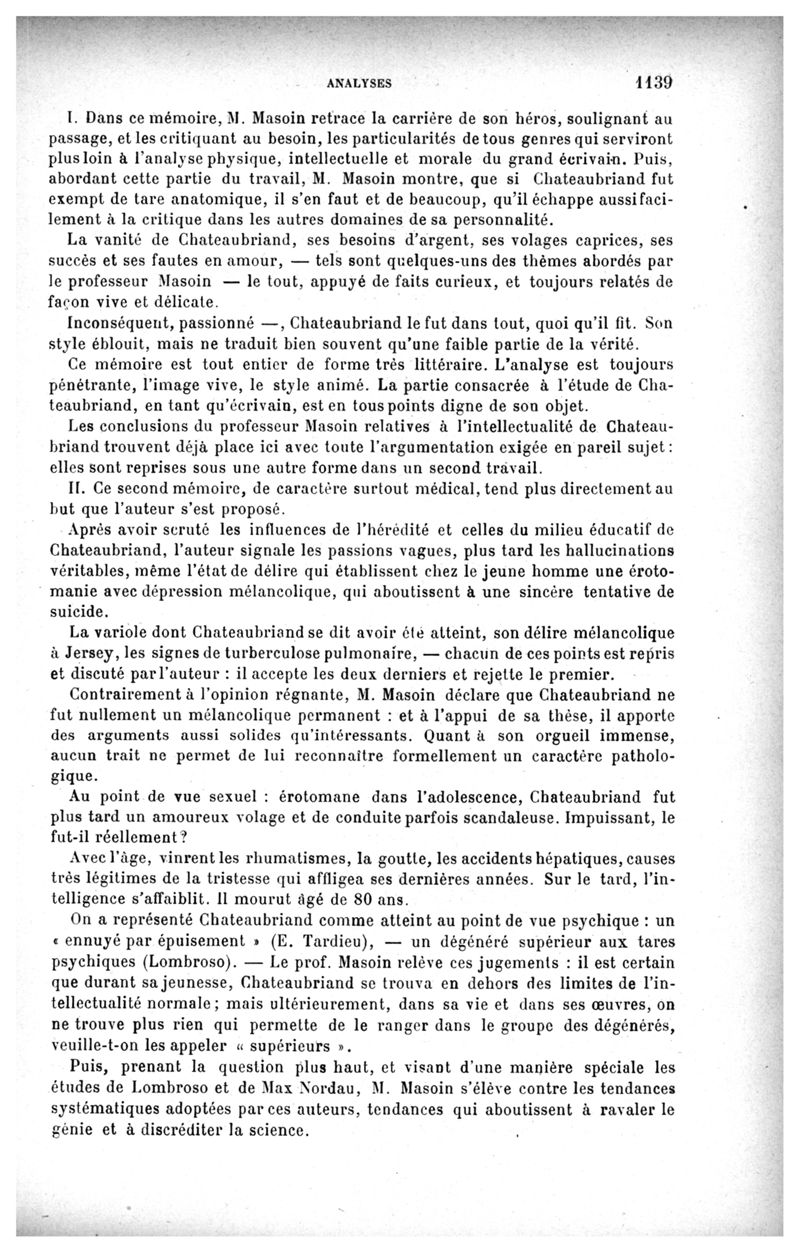 ANALYSES 1139

I. Dans ce mémoire, M. Masoin retrace la carrière de son héros, soulignant au passage, et les critiquant au besoin, les particularités de tous genres qui serviront plus loin à l'analyse physique, intellectuelle et morale du grand écrivain. Puis, abordant cette partie du travail, M. Masoin montre, que si Chateaubriand fut exempt de tare anatomique, il s'en faut et de beaucoup, qu'il échappe aussi facilement à la critique dans les autres domaines de sa personnalité.

La vanité de Chateaubriand, ses besoins d'argent, ses volages caprices, ses succès et ses fautes en amour, — tels sont quelques-uns des thèmes abordés par le professeur Masoin — le tout, appuyé de faits curieux, et toujours relatés de façon vive et délicate.

Inconséquent, passionné —, Chateaubriand le fut dans tout, quoi qu'il fit. Son style éblouit, mais ne traduit bien souvent qu'une faible partie de la vérité.

Ce mémoire est tout entier de forme très littéraire. L'analyse est toujours pénétrante, l'image vive, le style animé. La partie consacrée à l'étude de Chateaubriand, en tant qu'écrivain, est en tous points digne de son objet.

Les conclusions du professeur Masoin relatives à l'intellectualité de Chateaubriand trouvent déjà place ici avec toute l'argumentation exigée en pareil sujet : elles sont reprises sous une autre forme dans un second travail.

II. Ce second mémoire, de caractère surtout médical, tend plus directement au but que l'auteur s'est proposé.

Après avoir scruté les influences de l'hérédité et celles du milieu éducatif de Chateaubriand, l'auteur signale les passions vagues, plus tard les hallucinations véritables, même l'état de délire qui établissent chez le jeune homme une érotomanie avec dépression mélancolique, qui aboutissent à une sincère tentative de suicide.

La variole dont Chateaubriand se dit avoir été atteint, son délire mélancolique à Jersey, les signes de turberculose pulmonaire, — chacun de ces points est repris et discuté par l'auteur : il accepte les deux derniers et rejette le premier.

Contrairement à l'opinion régnante, M. Masoin déclare que Chateaubriand ne fut nullement un mélancolique permanent : et à l'appui de sa thèse, il apporte des arguments aussi solides qu'intéressants. Quant à son orgueil immense, aucun trait ne permet de lui reconnaître formellement un caractère pathologique.

Au point de vue sexuel : érotomane dans l'adolescence, Chateaubriand fut plus tard un amoureux volage et de conduite parfois scandaleuse. Impuissant, le fut-il réellement ?

Avec l'âge, vinrent les rhumatismes, la goutte, les accidents hépatiques, causes très légitimes de la tristesse qui affligea ses dernières années. Sur le tard, l'intelligence s'affaiblit. Il mourut âgé de 80 ans.

On a représenté Chateaubriand comme atteint au point de vue psychique : un « ennuyé par épuisement » (E. Tardieu), — un dégénéré supérieur aux tares psychiques (Lombroso). — Le prof. Masoin relève ces jugements : il est certain que durant sa jeunesse, Chateaubriand se trouva en dehors des limites de l'intellectualité normale ; mais ultérieurement, dans sa vie et dans ses œuvres, on ne trouve plus rien qui permette de le ranger dans le groupe des dégénérés, veuille-t-on les appeler « supérieurs ».

Puis, prenant la question plus haut, et visant d'une manière spéciale les études de Lombroso et de Max Nordau, M. Masoin s'élève contre les tendances systématiques adoptées par ces auteurs, tendances qui aboutissent à ravaler le génie et à discréditer la science.